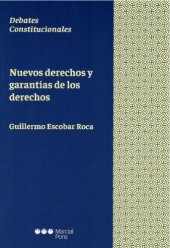 Debates
Constitucionales

Nuevos derechos y garantías de los derechos

Guillermo Escobar Roca

Marcial Pons